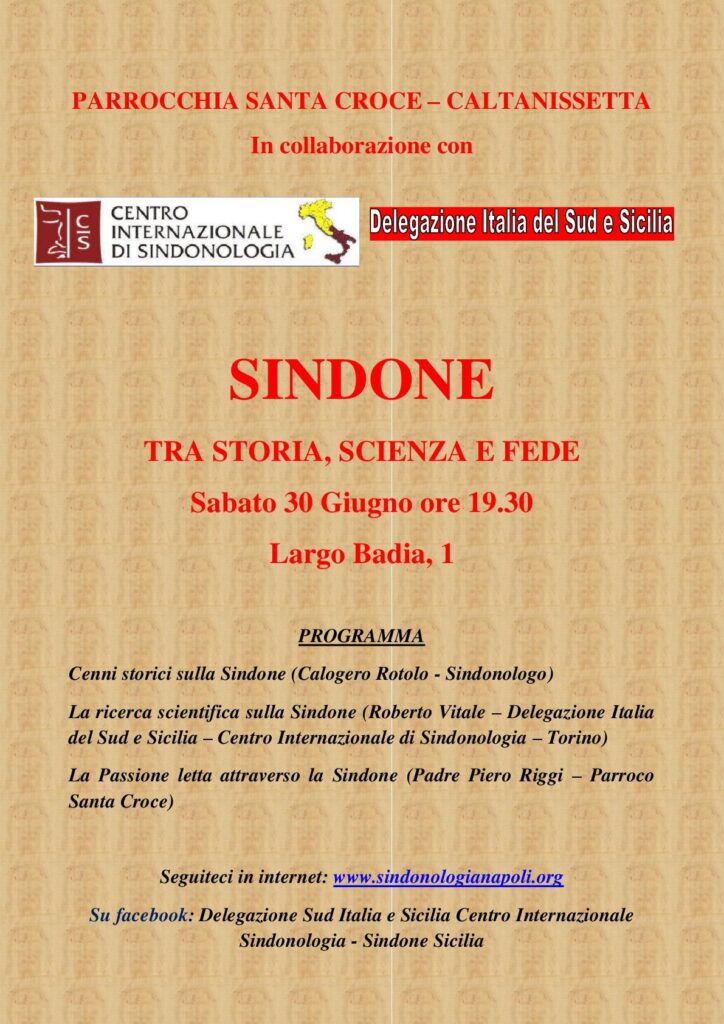 PARROCCHIA SANTA CROCE – CALTANISSETTA

In collaborazione con

CIS CENTRO INTERNAZIONALE DI SINDONOLOGIA

Delegazione Italia del Sud e Sicilia

SINDONE

TRA STORIA, SCIENZA E FEDE

Sabato 30 Giugno ore 19.30

Largo Badia, 1

PROGRAMMA

Cenni storici sulla Sindone (Calogero Rotolo - Sindonologo)

La ricerca scientifica sulla Sindone (Roberto Vitale – Delegazione Italia del Sud e Sicilia – Centro Internazionale di Sindonologia – Torino)

La Passione letta attraverso la Sindone (Padre Piero Riggi – Parroco Santa Croce)

Seguiteci in internet: www.sindonologianapoli.org

Su facebook: Delegazione Sud Italia e Sicilia Centro Internazionale Sindonologia - Sindone Sicilia